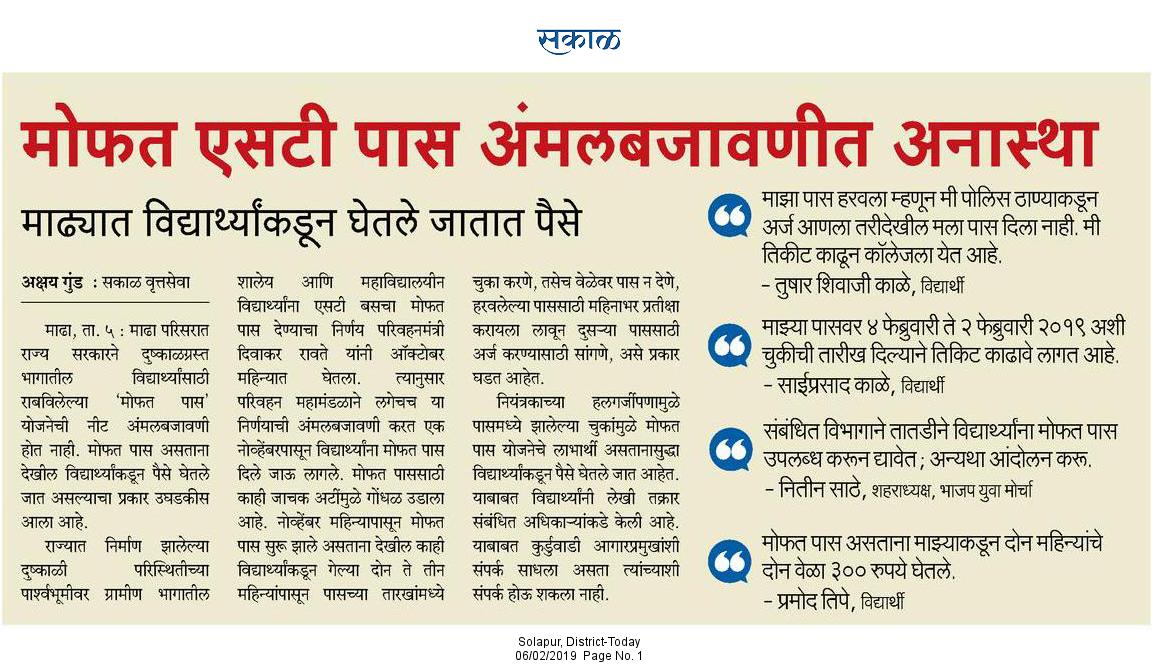 सकाळ

मोफत एसटी पास अंमलबजावणीत अनास्था

माढ्यात विद्यार्थ्यांकडून घेतले जातात पैसे

अक्षय गुंड : सकाळ वृत्तसेवा

माढा, ता. ५ : माढा परिसरात राज्य सरकारने दुष्काळग्रस्त भागातील विद्यार्थ्यांसाठी राबविलेल्या 'मोफत पास' योजनेची नीट अंमलबजावणी होत नाही. मोफत पास असताना देखील विद्यार्थ्यांकडून पैसे घेतले जात असल्याचा प्रकार उघडकीस आला आहे.

राज्यात निर्माण झालेल्या दुष्काळी परिस्थितीच्या पार्श्वभूमीवर ग्रामीण भागातील शालेय आणि महाविद्यालयीन विद्यार्थ्यांना एसटी बसचा मोफत पास देण्याचा निर्णय परिवहनमंत्री दिवाकर रावते यांनी ऑक्टोबर महिन्यात घेतला. त्यानुसार परिवहन महामंडळाने लगेचच या निर्णयाची अंमलबजावणी करत एक नोव्हेंबरपासून विद्यार्थ्यांना मोफत पास दिले जाऊ लागले. मोफत पाससाठी काही जाचक अटींमुळे गोंधळ उडाला आहे. नोव्हेंबर महिन्यापासून मोफत पास सुरू झाले असताना देखील काही विद्यार्थ्यांकडून गेल्या दोन ते तीन महिन्यांपासून पासच्या तारखांमध्ये चुका करणे, तसेच वेळेवर पास न देणे, हरवलेल्या पाससाठी महिनाभर प्रतीक्षा करायला लावून दुसऱ्या पाससाठी अर्ज करण्यासाठी सांगणे, असे प्रकार घडत आहेत.

नियंत्रकाच्या हलगर्जीपणामुळे पासमध्ये झालेल्या चुकांमुळे मोफत पास योजनेचे लाभार्थी असतानासुद्धा विद्यार्थ्यांकडून पैसे घेतले जात आहेत. याबाबत विद्यार्थ्यांनी लेखी तक्रार संबंधित अधिकाऱ्यांकडे केली आहे. याबाबत कुर्डुवाडी आगारप्रमुखांशी संपर्क साधला असता त्यांच्याशी संपर्क होऊ शकला नाही.

माझा पास हरवला म्हणून मी पोलिस ठाण्याकडून अर्ज आणला तरीदेखील मला पास दिला नाही. मी तिकीट काढून कॉलेजला येत आहे.
- तुषार शिवाजी काळे, विद्यार्थी

माझ्या पासवर ४ फेब्रुवारी ते २ फेब्रुवारी २०१९ अशी चुकीची तारीख दिल्याने तिकिट काढावे लागत आहे.
- साईप्रसाद काळे, विद्यार्थी

संबंधित विभागाने तातडीने विद्यार्थ्यांना मोफत पास उपलब्ध करून द्यावेत ; अन्यथा आंदोलन करू.
- नितीन साठे, शहराध्यक्ष, भाजप युवा मोर्चा

मोफत पास असताना माझ्याकडून दोन महिन्यांचे दोन वेळा ३०० रुपये घेतले.
- प्रमोद तिपे, विद्यार्थी

Solapur, District-Today
06/02/2019 Page No. 1